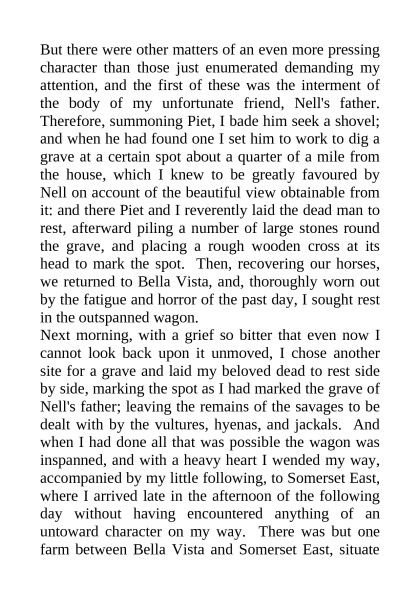 But there were other matters of an even more pressing character than those just enumerated demanding my attention, and the first of these was the interment of the body of my unfortunate friend, Nell's father. Therefore, summoning Piet, I bade him seek a shovel; and when he had found one I set him to work to dig a grave at a certain spot about a quarter of a mile from the house, which I knew to be greatly favoured by Nell on account of the beautiful view obtainable from it: and there Piet and I reverently laid the dead man to rest, afterward piling a number of large stones round the grave, and placing a rough wooden cross at its head to mark the spot. Then, recovering our horses, we returned to Bella Vista, and, thoroughly worn out by the fatigue and horror of the past day, I sought rest in the outspanned wagon.
Next morning, with a grief so bitter that even now I cannot look back upon it unmoved, I chose another site for a grave and laid my beloved dead to rest side by side, marking the spot as I had marked the grave of Nell's father; leaving the remains of the savages to be dealt with by the vultures, hyenas, and jackals. And when I had done all that was possible the wagon was inspanned, and with a heavy heart I wended my way, accompanied by my little following, to Somerset East, where I arrived late in the afternoon of the following day without having encountered anything of an untoward character on my way. There was but one farm between Bella Vista and Somerset East, situate